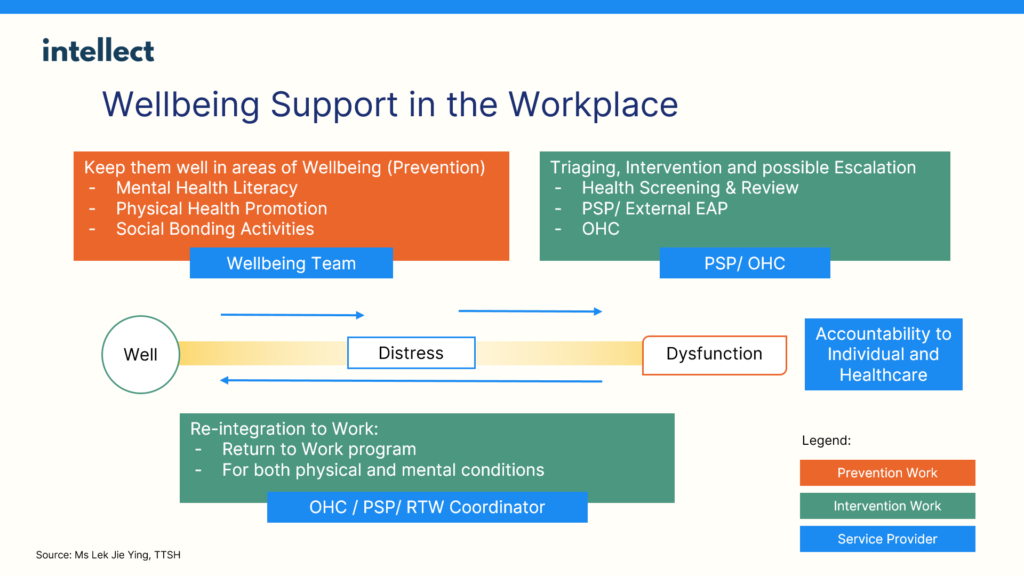 intellect

Wellbeing Support in the Workplace

Keep them well in areas of Wellbeing (Prevention)
- Mental Health Literacy
- Physical Health Promotion
- Social Bonding Activities

Wellbeing Team

Triaging, Intervention and possible Escalation
- Health Screening & Review
- PSP/ External EAP
- OHC

PSP/ OHC

Well

Distress

Dysfunction

Accountability to Individual and Healthcare

Re-integration to Work:
- Return to Work program
- For both physical and mental conditions

OHC / PSP/ RTW Coordinator

Legend:
Prevention Work
Intervention Work
Service Provider

Source: Ms Lek Jie Ying, TTSH